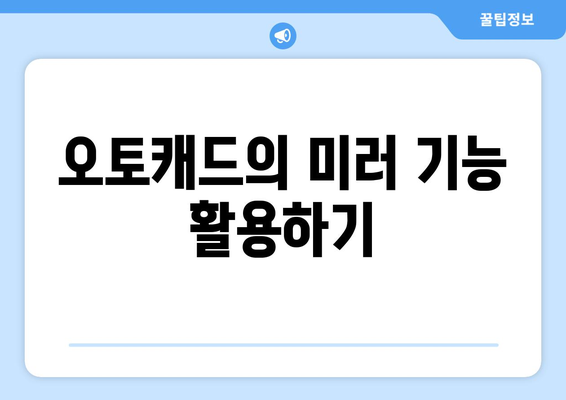 꿀팁정보

오토캐드의 미러 기능 활용하기